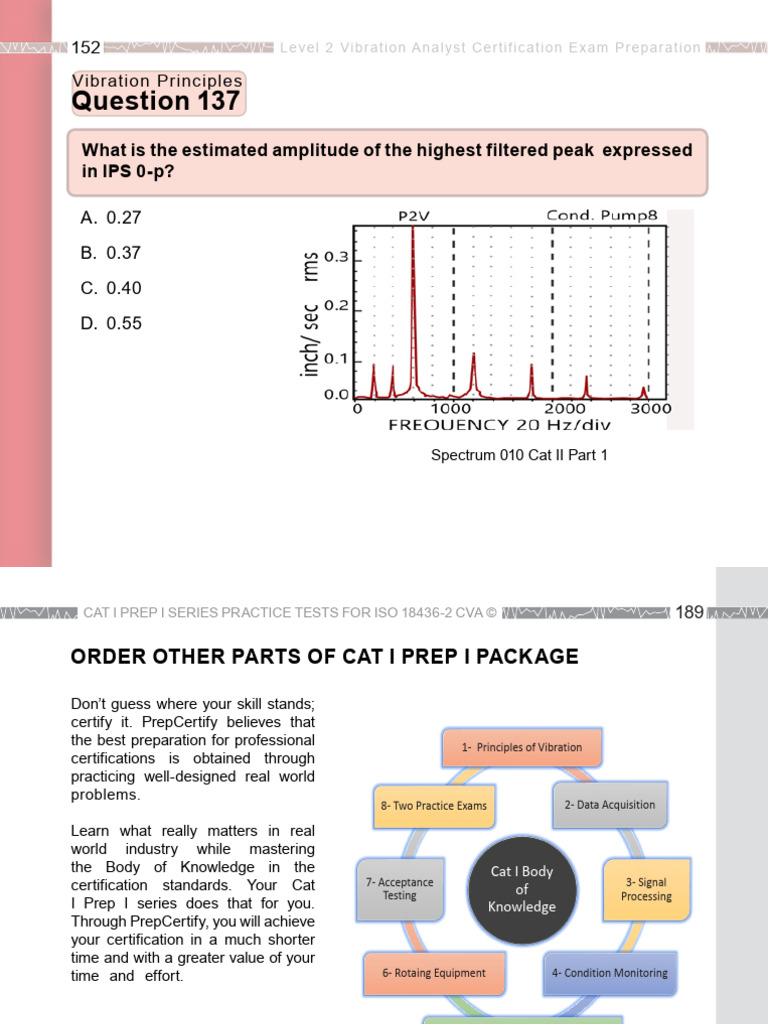 152 Level 2 Vibration Analyst Certification Exam Preparation

Vibration Principles
Question 137

What is the estimated amplitude of the highest filtered peak expressed in IPS 0-p?

A. 0.27
B. 0.37
C. 0.40
D. 0.55

P2V Cond. Pump8
inch/ sec rms
0.3
0.2
0.1
0.0
0 1000 2000 3000
FREQUENCY 20 Hz/div

Spectrum 010 Cat II Part 1

CAT I PREP I SERIES PRACTICE TESTS FOR ISO 18436-2 CVA © 189

ORDER OTHER PARTS OF CAT I PREP I PACKAGE

Don't guess where your skill stands; certify it. PrepCertify believes that the best preparation for professional certifications is obtained through practicing well-designed real world problems.

Learn what really matters in real world industry while mastering the Body of Knowledge in the certification standards. Your Cat I Prep I series does that for you. Through PrepCertify, you will achieve your certification in a much shorter time and with a greater value of your time and effort.

1- Principles of Vibration
2- Data Acquisition
3- Signal Processing
4- Condition Monitoring
6- Rotaing Equipment
7- Acceptance Testing
8- Two Practice Exams
Cat I Body of Knowledge